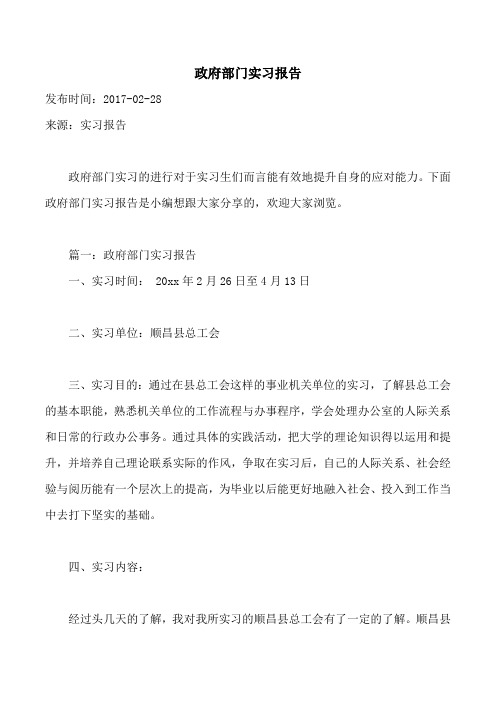 政府部门实习报告

发布时间：2017-02-28

来源：实习报告

政府部门实习的进行对于实习生们而言能有效地提升自身的应对能力。下面政府部门实习报告是小编想跟大家分享的，欢迎大家浏览。

篇一：政府部门实习报告

一、实习时间： 20xx 年 2 月 26 日至 4 月 13 日

二、实习单位：顺昌县总工会

三、实习目的：通过在县总工会这样的事业机关单位的实习，了解县总工会的基本职能，熟悉机关单位的工作流程与办事程序，学会处理办公室的人际关系和日常的行政办公事务。通过具体的实践活动，把大学的理论知识得以运用和提升，并培养自己理论联系实际的作风，争取在实习后，自己的人际关系、社会经验与阅历能有一个层次上的提高，为毕业以后能更好地融入社会、投入到工作当中去打下坚实的基础。

四、实习内容：

经过头几天的了解，我对我所实习的顺昌县总工会有了一定的了解。顺昌县